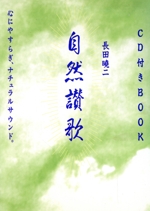 CD付きBOOK

長田暁二

自然讃歌

心にやすらぎ、ナチュラルサウンド。